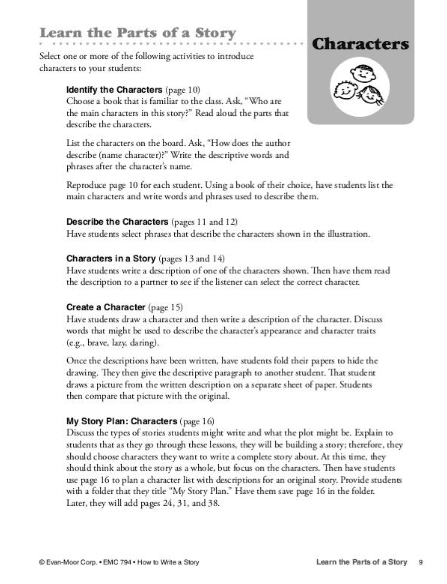 Learn the Parts of a Story

Characters

Select one or more of the following activities to introduce characters to your students:

Identify the Characters (page 10)
Choose a book that is familiar to the class. Ask, "Who are the main characters in this story?" Read aloud the parts that describe the characters.

List the characters on the board. Ask, "How does the author describe (name character)?" Write the descriptive words and phrases after the character's name.

Reproduce page 10 for each student. Using a book of their choice, have students list the main characters and write words and phrases used to describe them.

Describe the Characters (pages 11 and 12)
Have students select phrases that describe the characters shown in the illustration.

Characters in a Story (pages 13 and 14)
Have students write a description of one of the characters shown. Then have them read the description to a partner to see if the listener can select the correct character.

Create a Character (page 15)
Have students draw a character and then write a description of the character. Discuss words that might be used to describe the character's appearance and character traits (e.g., brave, lazy, daring).

Once the descriptions have been written, have students fold their papers to hide the drawing. They then give the descriptive paragraph to another student. That student draws a picture from the written description on a separate sheet of paper. Students then compare that picture with the original.

My Story Plan: Characters (page 16)
Discuss the types of stories students might write and what the plot might be. Explain to students that as they go through these lessons, they will be building a story; therefore, they should choose characters they want to write a complete story about. At this time, they should think about the story as a whole, but focus on the characters. Then have students use page 16 to plan a character list with descriptions for an original story. Provide students with a folder that they title "My Story Plan." Have them save page 16 in the folder. Later, they will add pages 24, 31, and 38.

© Evan-Moor Corp. • EMC 794 • How to Write a Story

Learn the Parts of a Story 9